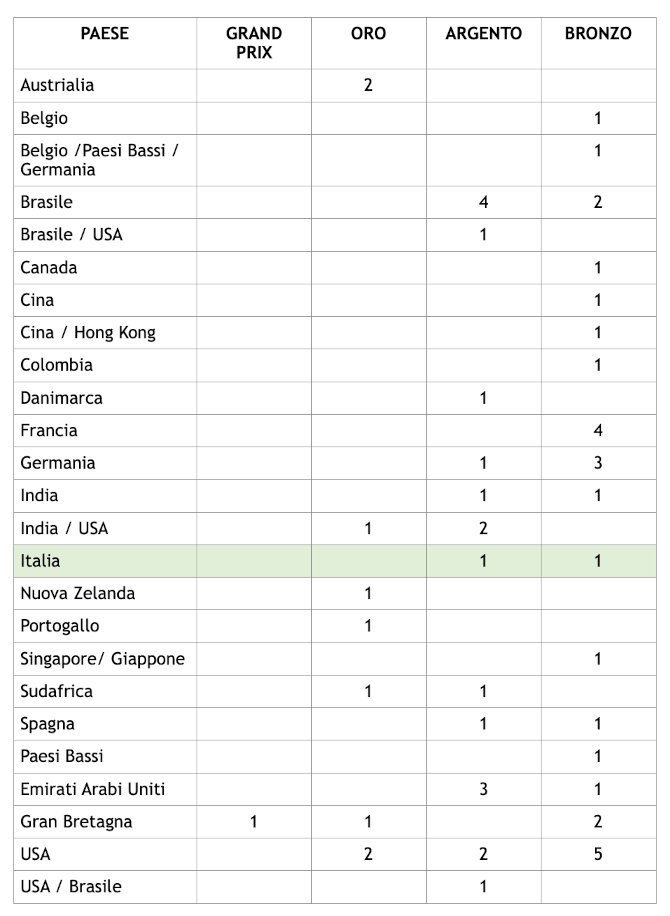 | PAESE | GRAND PRIX | ORO | ARGENTO | BRONZO |
|---|---|---|---|---|
| Austrialia | | 2 | | |
| Belgio | | | | 1 |
| Belgio /Paesi Bassi / Germania | | | | 1 |
| Brasile | | | 4 | 2 |
| Brasile / USA | | | 1 | |
| Canada | | | | 1 |
| Cina | | | | 1 |
| Cina / Hong Kong | | | | 1 |
| Colombia | | | | 1 |
| Danimarca | | | 1 | |
| Francia | | | | 4 |
| Germania | | | 1 | 3 |
| India | | | 1 | 1 |
| India / USA | | 1 | 2 | |
| Italia | | | 1 | 1 |
| Nuova Zelanda | | 1 | | |
| Portogallo | | 1 | | |
| Singapore/ Giappone | | | | 1 |
| Sudafrica | | 1 | 1 | |
| Spagna | | | 1 | 1 |
| Paesi Bassi | | | | 1 |
| Emirati Arabi Uniti | | | 3 | 1 |
| Gran Bretagna | 1 | 1 | | 2 |
| USA | | 2 | 2 | 5 |
| USA / Brasile | | | 1 | |